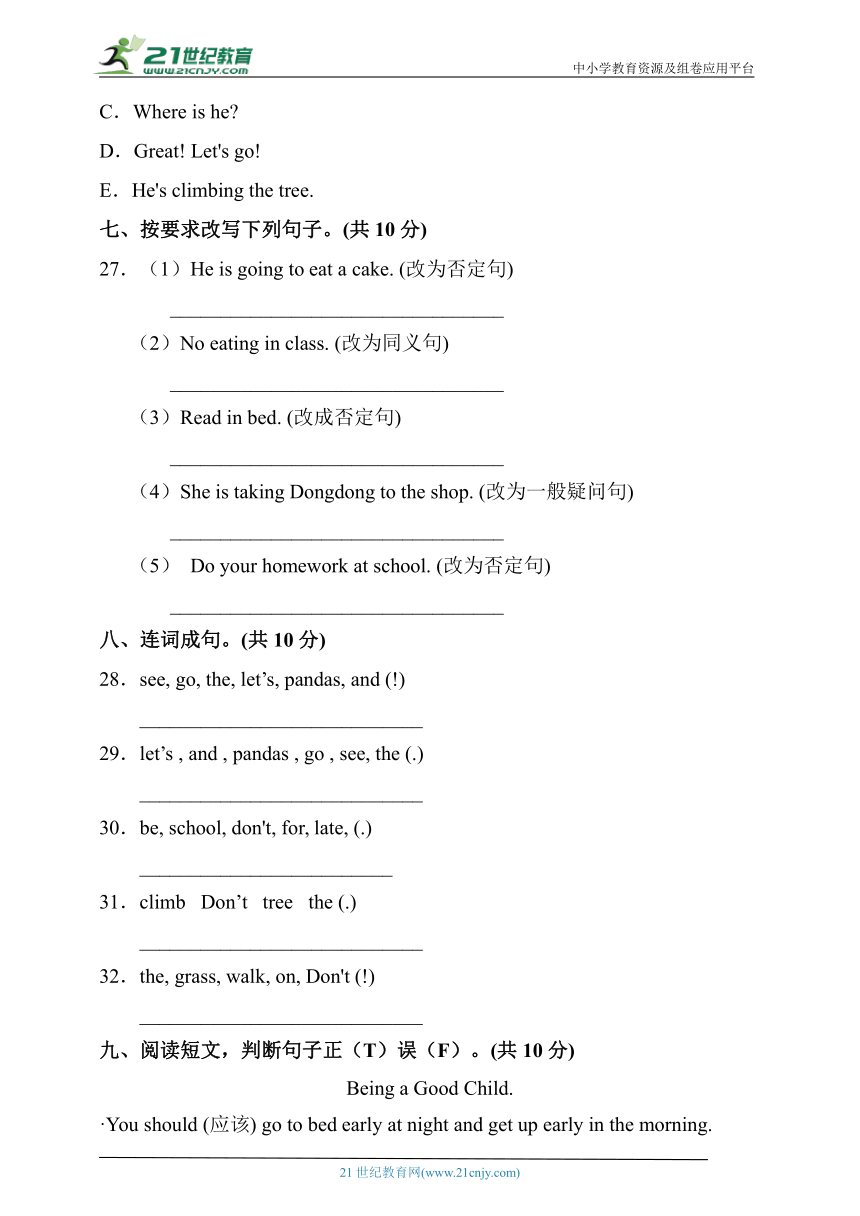 21世纪教育
www.21cnjy.com
中小学教育资源及组卷应用平台

C．Where is he?

D．Great! Let's go!

E．He's climbing the tree.

七、按要求改写下列句子。(共 10 分)

27．（1）He is going to eat a cake. (改为否定句)

________________________________

（2）No eating in class. (改为同义句)

________________________________

（3）Read in bed. (改成否定句)

________________________________

（4）She is taking Dongdong to the shop. (改为一般疑问句)

________________________________

（5） Do your homework at school. (改为否定句)

________________________________

八、连词成句。(共 10 分)

28．see, go, the, let’s, pandas, and (!)

____________________________

29．let’s , and , pandas , go , see, the (.)

____________________________

30．be, school, don't, for, late, (.)

_________________________

31．climb Don’t tree the (.)

____________________________

32．the, grass, walk, on, Don't (!)

____________________________

九、阅读短文，判断句子正（T）误（F）。(共 10 分)

Being a Good Child.

·You should (应该) go to bed early at night and get up early in the morning.

21 世纪教育网(www.21cnjy.com)